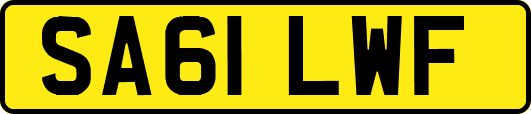 SA61 LWF